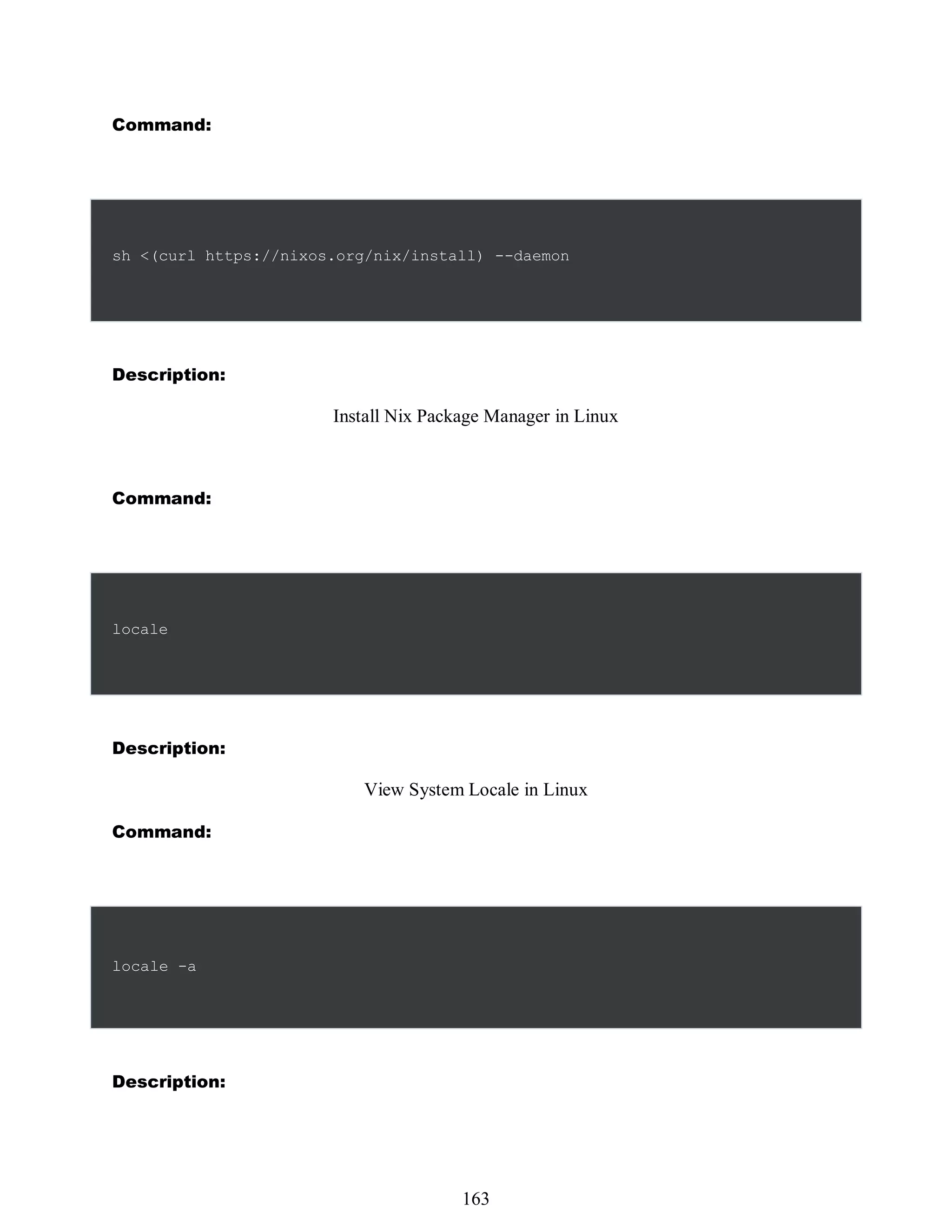 Command:

sh <(curl https://nixos.org/nix/install) --daemon

Description:

Install Nix Package Manager in Linux

Command:

locale

Description:

View System Locale in Linux

Command:

locale -a

Description:

163